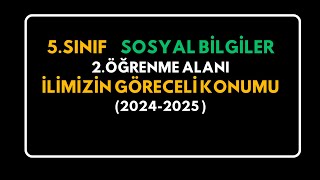 5.SINIF SOSYAL BİLGİLER
2.ÖĞRENME ALANI
İLİMİZİN GÖRECELİ KONUMU
(2024-2025)